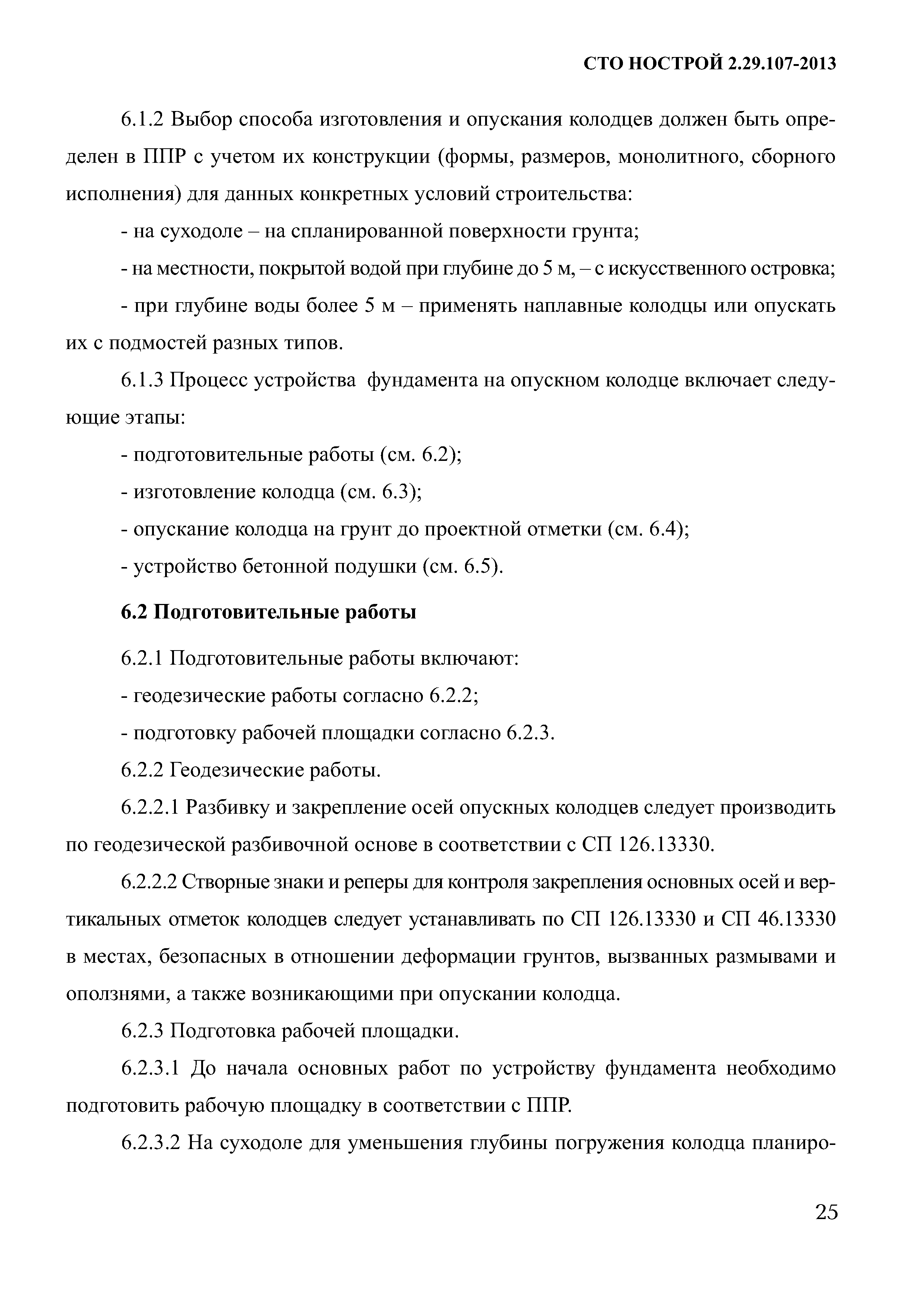 СТО НОСТРОЙ 2.29.107-2013

6.1.2 Выбор способа изготовления и опускания колодцев должен быть определен в ППР с учетом их конструкции (формы, размеров, монолитного, сборного исполнения) для данных конкретных условий строительства:

- на суходоле – на спланированной поверхности грунта;

- на местности, покрытой водой при глубине до 5 м, – с искусственного островка;

- при глубине воды более 5 м – применять наплавные колодцы или опускать их с подмостей разных типов.

6.1.3 Процесс устройства фундамента на опускном колодце включает следующие этапы:

- подготовительные работы (см. 6.2);

- изготовление колодца (см. 6.3);

- опускание колодца на грунт до проектной отметки (см. 6.4);

- устройство бетонной подушки (см. 6.5).

6.2 Подготовительные работы

6.2.1 Подготовительные работы включают:

- геодезические работы согласно 6.2.2;

- подготовку рабочей площадки согласно 6.2.3.

6.2.2 Геодезические работы.

6.2.2.1 Разбивку и закрепление осей опускных колодцев следует производить по геодезической разбивочной основе в соответствии с СП 126.13330.

6.2.2.2 Створные знаки и реперы для контроля закрепления основных осей и вертикальных отметок колодцев следует устанавливать по СП 126.13330 и СП 46.13330 в местах, безопасных в отношении деформации грунтов, вызванных размывами и оползнями, а также возникающими при опускании колодца.

6.2.3 Подготовка рабочей площадки.

6.2.3.1 До начала основных работ по устройству фундамента необходимо подготовить рабочую площадку в соответствии с ППР.

6.2.3.2 На суходоле для уменьшения глубины погружения колодца планиро-

25